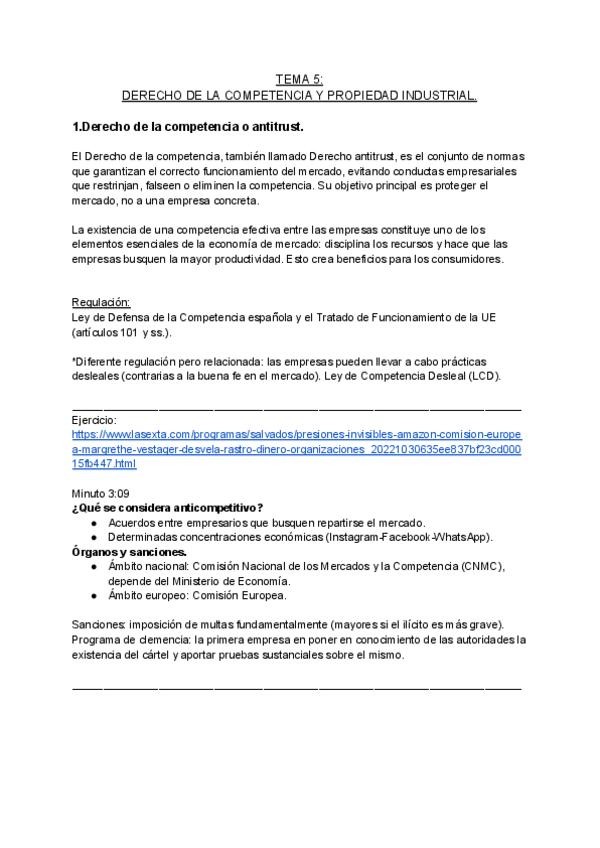 TEMA 5:
DERECHO DE LA COMPETENCIA Y PROPIEDAD INDUSTRIAL.

1.Derecho de la competencia o antitrust.

El Derecho de la competencia, también llamado Derecho antitrust, es el conjunto de normas que garantizan el correcto funcionamiento del mercado, evitando conductas empresariales que restrinjan, falseen o eliminen la competencia. Su objetivo principal es proteger el mercado, no a una empresa concreta.

La existencia de una competencia efectiva entre las empresas constituye uno de los elementos esenciales de la economía de mercado: disciplina los recursos y hace que las empresas busquen la mayor productividad. Esto crea beneficios para los consumidores.

Regulación:
Ley de Defensa de la Competencia española y el Tratado de Funcionamiento de la UE (artículos 101 y ss.).

*Diferente regulación pero relacionada: las empresas pueden llevar a cabo prácticas desleales (contrarias a la buena fe en el mercado). Ley de Competencia Desleal (LCD).

Ejercicio:
https://www.lasexta.com/programas/salvados/presiones-invisibles-amazon-comision-europea-margrethe-vestager-desvela-rastro-dinero-organizaciones_20221030635ee837bf23cd00015fb447.html

Minuto 3:09
¿Qué se considera anticompetitivo?
● Acuerdos entre empresarios que busquen repartirse el mercado.
● Determinadas concentraciones económicas (Instagram-Facebook-WhatsApp).
Órganos y sanciones.
● Ámbito nacional: Comisión Nacional de los Mercados y la Competencia (CNMC), depende del Ministerio de Economía.
● Ámbito europeo: Comisión Europea.

Sanciones: imposición de multas fundamentalmente (mayores si el ilícito es más grave).
Programa de clemencia: la primera empresa en poner en conocimiento de las autoridades la existencia del cártel y aportar pruebas sustanciales sobre el mismo.